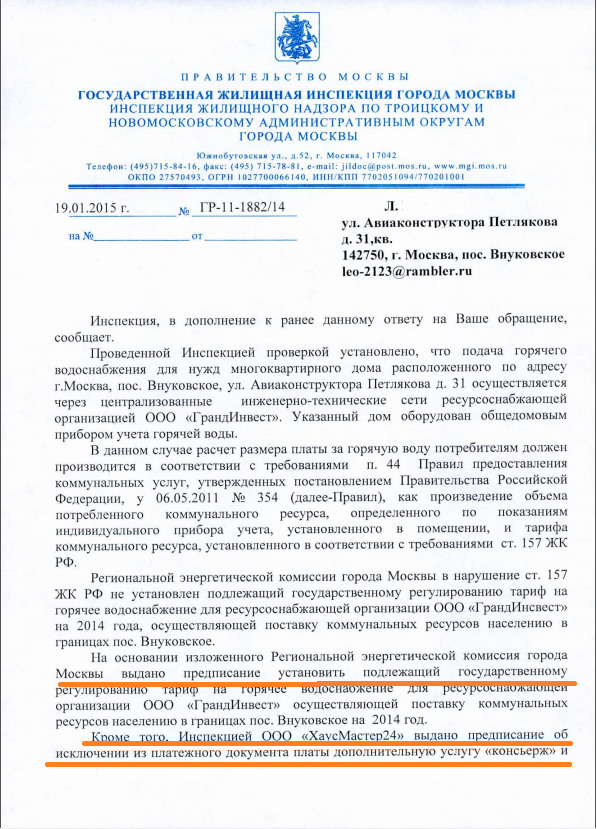 ПРАВИТЕЛЬСТВО МОСКВЫ
ГОСУДАРСТВЕННАЯ ЖИЛИЩНАЯ ИНСПЕКЦИЯ ГОРОДА МОСКВЫ
ИНСПЕКЦИЯ ЖИЛИЩНОГО НАДЗОРА ПО ТРОИЦКОМУ И НОВОМОСКОВСКОМУ АДМИНИСТРАТИВНЫМ ОКРУГАМ ГОРОДА МОСКВЫ
Южнобутовская ул., д.52, г. Москва, 117042
Телефон: (495)715-84-16, факс: (495) 715-78-81, e-mail: jildoc@post.mos.ru, www.mgi.mos.ru
ОКПО 27570493, ОГРН 1027700066140, ИНН/КПП 7702051094/770201001

19.01.2015 г. № ГР-11-1882/14
на № от

Л.
ул. Авиаконструктора Петлякова д. 31,кв.
142750, г. Москва, пос. Внуковское
leo-2123@rambler.ru

Инспекция, в дополнение к ранее данному ответу на Ваше обращение, сообщает.

Проведенной Инспекцией проверкой установлено, что подача горячего водоснабжения для нужд многоквартирного дома расположенного по адресу г.Москва, пос. Внуковское, ул. Авиаконструктора Петлякова д. 31 осуществляется через централизованные инженерно-технические сети ресурсоснабжающей организацией ООО «ГрандИнвест». Указанный дом оборудован общедомовым прибором учета горячей воды.

В данном случае расчет размера платы за горячую воду потребителям должен производится в соответствии с требованиями п. 44 Правил предоставления коммунальных услуг, утвержденных постановлением Правительства Российской Федерации, у 06.05.2011 № 354 (далее-Правил), как произведение объема потребленного коммунального ресурса, определенного по показаниям индивидуального прибора учета, установленного в помещении, и тарифа коммунального ресурса, установленного в соответствии с требованиями ст. 157 ЖК РФ.

Региональной энергетической комиссии города Москвы в нарушение ст. 157 ЖК РФ не установлен подлежащий государственному регулированию тариф на горячее водоснабжение для ресурсоснабжающей организации ООО «ГрандИнсвест» на 2014 года, осуществляющей поставку коммунальных ресурсов населению в границах пос. Внуковское.

На основании изложенного Региональной энергетической комиссия города Москвы выдано предписание установить подлежащий государственному регулированию тариф на горячее водоснабжение для ресурсоснабжающей организации ООО «ГрандИнвест» осуществляющей поставку коммунальных ресурсов населению в границах пос. Внуковское на 2014 год.

Кроме того, Инспекцией ООО «ХаусМастер24» выдано предписание об исключении из платежного документа платы дополнительную услугу «консьерж» и